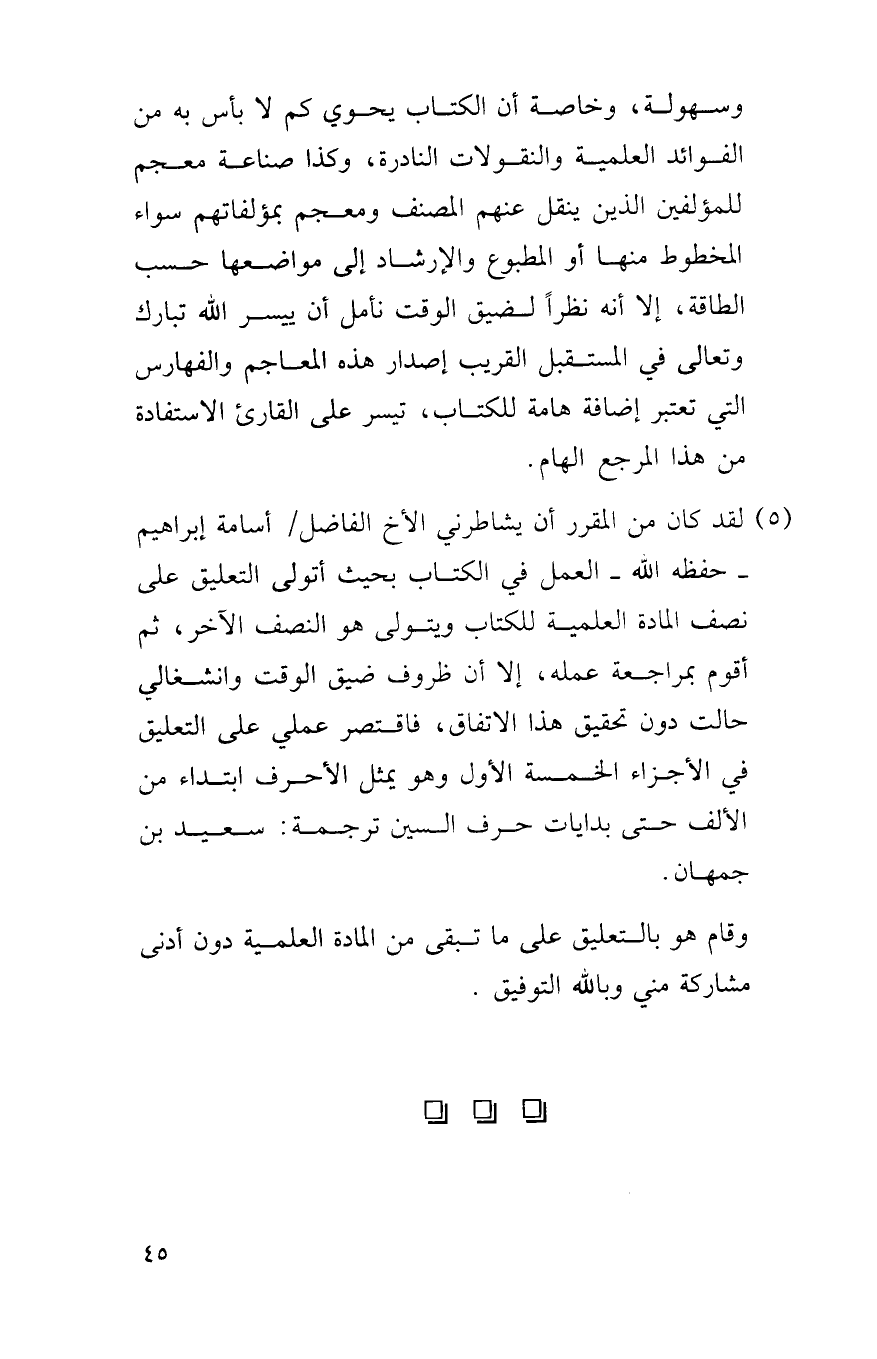 وسهولة، وخاصة أن الكتاب يحوي كم لا بأس به من الفوائد العلمية والنقولات النادرة، وكذا صناعة معجم للمؤلفين الذين ينقل عنهم المصنف ومعجم بمؤلفاتهم سواء المخطوط منها أو المطبوع والإرشاد إلى مواضعها حسب الطاقة، إلا أنه نظراً لضيق الوقت نأمل أن ييسر الله تبارك وتعالى في المستقبل القريب إصدار هذه المعاجم والفهارس التي تعتبر إضافة هامة للكتاب، تيسر على القارئ الاستفادة من هذا المرجع الهام.

(٥) لقد كان من المقرر أن يشاطرني الأخ الفاضل/ أسامة إبراهيم ـ حفظه الله ـ العمل في الكتاب بحيث أتولى التعليق على نصف المادة العلمية للكتاب ويتولى هو النصف الآخر، ثم أقوم بمراجعة عمله، إلا أن ظروف ضيق الوقت وانشغالي حالت دون تحقيق هذا الاتفاق، فاقتصر عملي على التعليق في الأجزاء الخمسة الأول وهو يمثل الأحرف ابتداء من الألف حتى بدايات حرف السين ترجمة: سعيد بن جمهان.

وقام هو بالتعليق على ما تبقى من المادة العلمية دون أدنى مشاركة مني وبالله التوفيق .

٤٥